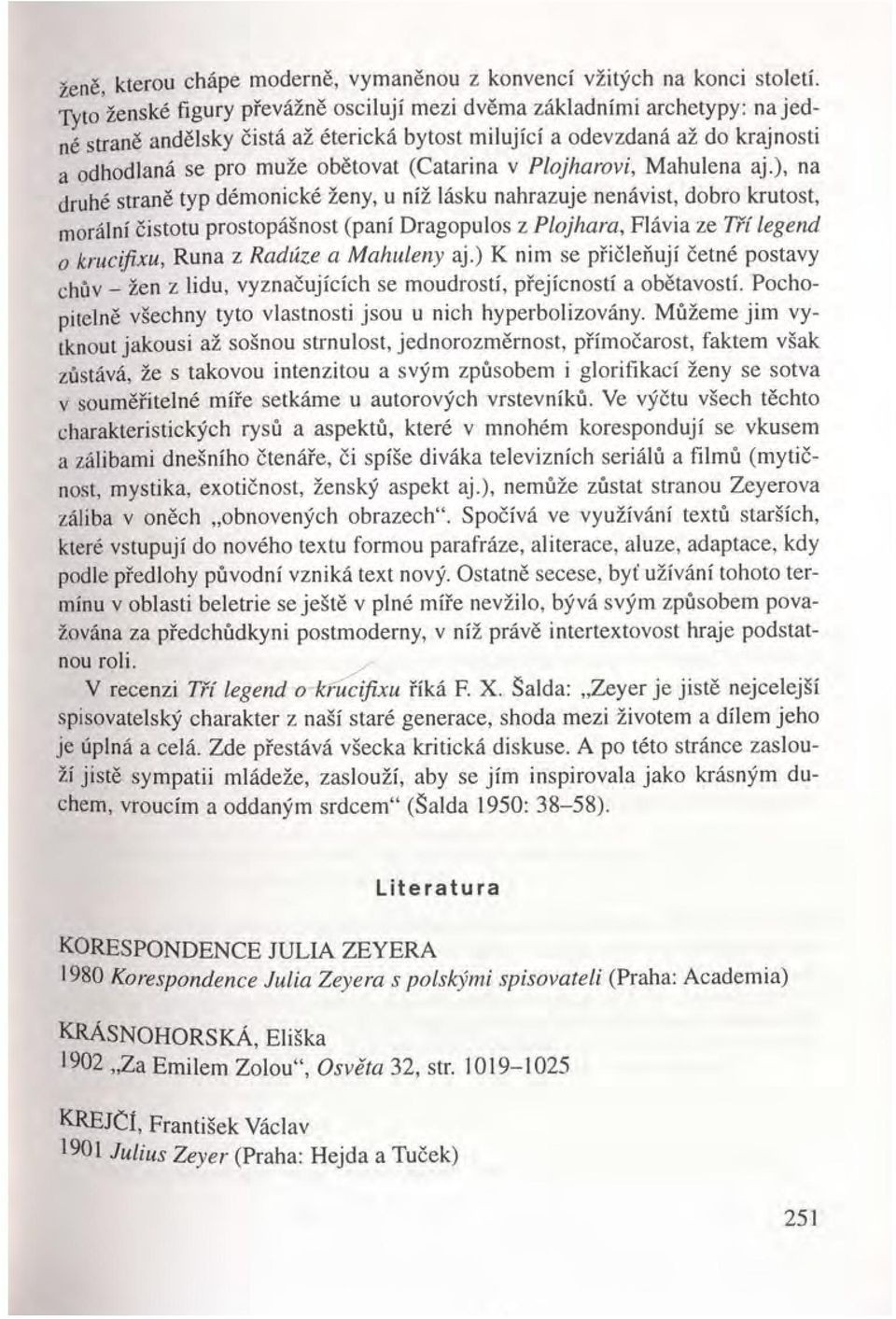 ženě, kterou chápe moderně, vymaněnou z konvencí vžitých na konci století. Tyto ženské figury převážně oscilují mezi dvěma základními archetypy: na jedné straně andělsky čistá až éterická bytost milující a odevzdaná až do krajnosti a odhodlaná se pro muže obětovat (Catarina v Plojharovi, Mahulena aj.), na druhé straně typ démonické ženy, u níž lásku nahrazuje nenávist, dobro krutost, morální čistotu prostopášnost (paní Dragopulos z Plojhara, Flávia ze Tří legend o krucifixu, Runa z Radúze a Mahuleny aj.) K nim se přičleňují četné postavy chův – žen z lidu, vyznačujících se moudrostí, přejícností a obětavostí. Pochopitelně všechny tyto vlastnosti jsou u nich hyperbolizovány. Můžeme jim vytknout jakousi až sošnou strnulost, jednorozměrnost, přímočarost, faktem však zůstává, že s takovou intenzitou a svým způsobem i glorifikací ženy se sotva v souměřitelné míře setkáme u autorových vrstevníků. Ve výčtu všech těchto charakteristických rysů a aspektů, které v mnohém korespondují se vkusem a zálibami dnešního čtenáře, či spíše diváka televizních seriálů a filmů (mytičnost, mystika, exotičnost, ženský aspekt aj.), nemůže zůstat stranou Zeyerova záliba v oněch „obnovených obrazech“. Spočívá ve využívání textů starších, které vstupují do nového textu formou parafráze, aliterace, aluze, adaptace, kdy podle předlohy původní vzniká text nový. Ostatně secese, byť užívání tohoto termínu v oblasti beletrie se ještě v plné míře nevžilo, bývá svým způsobem považována za předchůdkyni postmoderny, v níž právě intertextovost hraje podstatnou roli.

V recenzi Tří legend o krucifixu říká F. X. Šalda: „Zeyer je jistě nejcelejší spisovatelský charakter z naší staré generace, shoda mezi životem a dílem jeho je úplná a celá. Zde přestává všecka kritická diskuse. A po této stránce zaslouží jistě sympatii mládeže, zaslouží, aby se jím inspirovala jako krásným duchem, vroucím a oddaným srdcem“ (Šalda 1950: 38–58).

Literatura

KORESPONDENCE JULIA ZEYERA
1980 Korespondence Julia Zeyera s polskými spisovateli (Praha: Academia)

KRÁSNOHORSKÁ, Eliška
1902 „Za Emilem Zolou“, Osvěta 32, str. 1019–1025

KREJČÍ, František Václav
1901 Julius Zeyer (Praha: Hejda a Tuček)

251